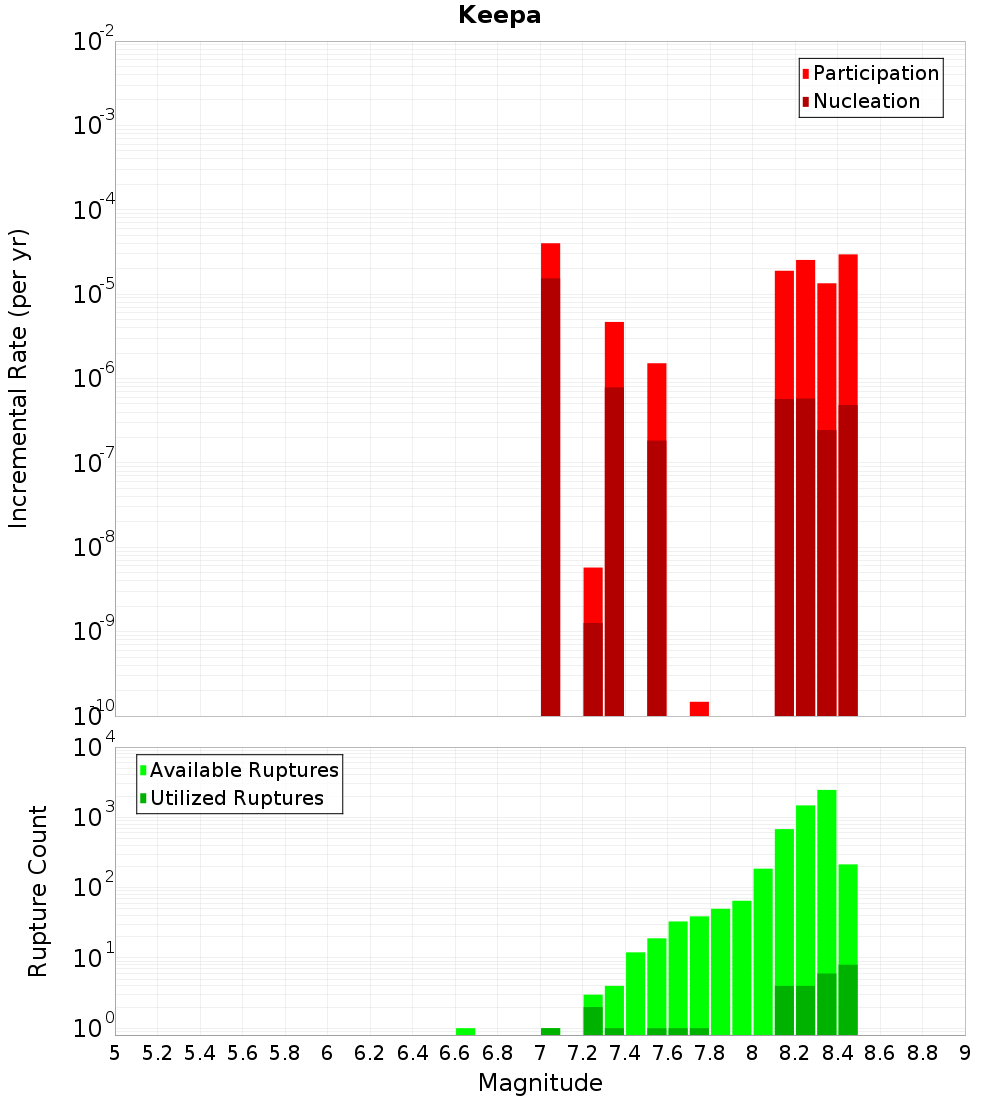 Keepa

Participation
Nucleation

Incremental Rate (per yr)

$10^{-2}$
$10^{-3}$
$10^{-4}$
$10^{-5}$
$10^{-6}$
$10^{-7}$
$10^{-8}$
$10^{-9}$
$10^{-10}$

Available Ruptures
Utilized Ruptures

Rupture Count

$10^{4}$
$10^{3}$
$10^{2}$
$10^{1}$
$10^{0}$

5 5.2 5.4 5.6 5.8 6 6.2 6.4 6.6 6.8 7 7.2 7.4 7.6 7.8 8 8.2 8.4 8.6 8.8 9

Magnitude